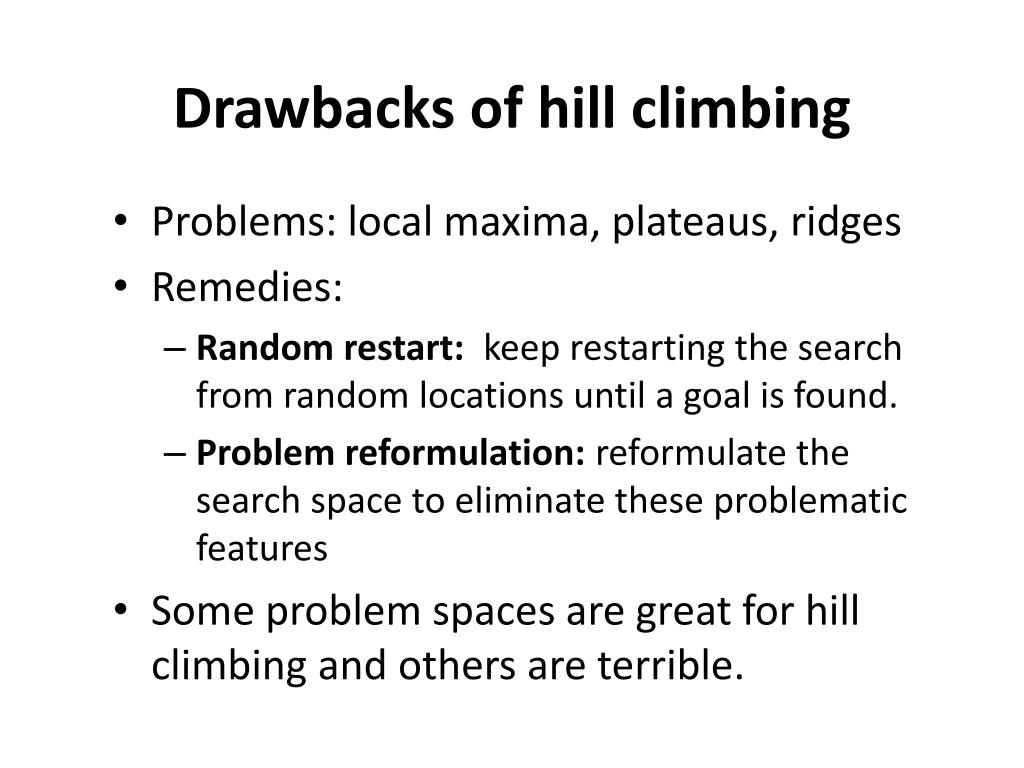 Drawbacks of hill climbing

• Problems: local maxima, plateaus, ridges
• Remedies:
– Random restart: keep restarting the search from random locations until a goal is found.
– Problem reformulation: reformulate the search space to eliminate these problematic features
• Some problem spaces are great for hill climbing and others are terrible.